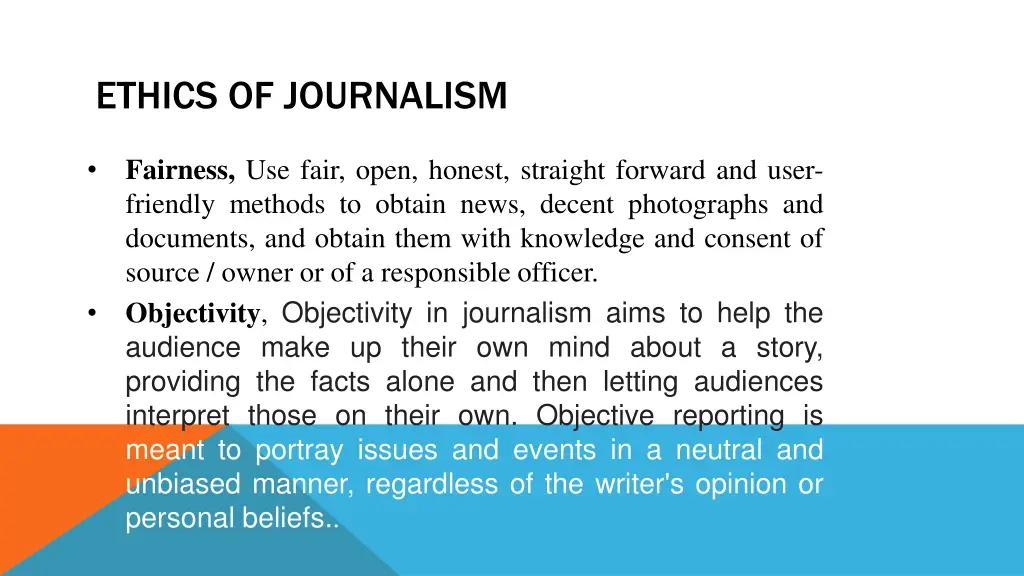 ETHICS OF JOURNALISM

• Fairness, Use fair, open, honest, straight forward and user-friendly methods to obtain news, decent photographs and documents, and obtain them with knowledge and consent of source / owner or of a responsible officer.

• Objectivity, Objectivity in journalism aims to help the audience make up their own mind about a story, providing the facts alone and then letting audiences interpret those on their own. Objective reporting is meant to portray issues and events in a neutral and unbiased manner, regardless of the writer's opinion or personal beliefs..